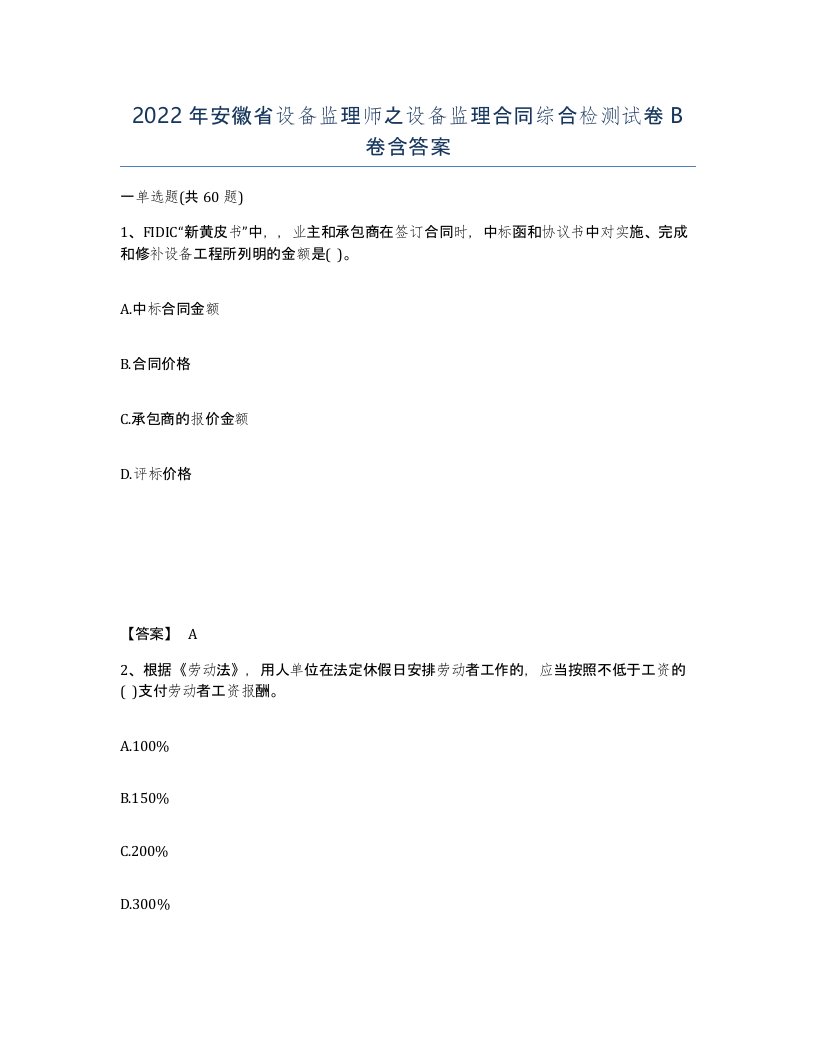 2022年安徽省设备监理师之设备监理合同综合检测试卷B卷含答案

一单选题(共60题)

1、FIDIC“新黄皮书”中，，业主和承包商在签订合同时，中标函和协议书中对实施、完成和修补设备工程所列明的金额是( )。

A.中标合同金额

B.合同价格

C.承包商的报价金额

D.评标价格

【答案】 A

2、根据《劳动法》，用人单位在法定休假日安排劳动者工作的，应当按照不低于工资的( )支付劳动者工资报酬。

A.100%

B.150%

C.200%

D.300%